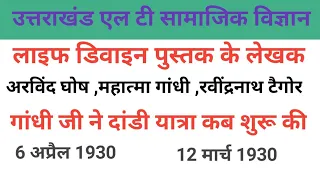 उत्तराखंड एल टी सामाजिक विज्ञान

लाइफ डिवाइन पुस्तक के लेखक

अरविंद घोष ,महात्मा गांधी ,रवींद्रनाथ टैगोर

गांधी जी ने दांडी यात्रा कब शुरू की

6 अप्रैल 1930

12 मार्च 1930